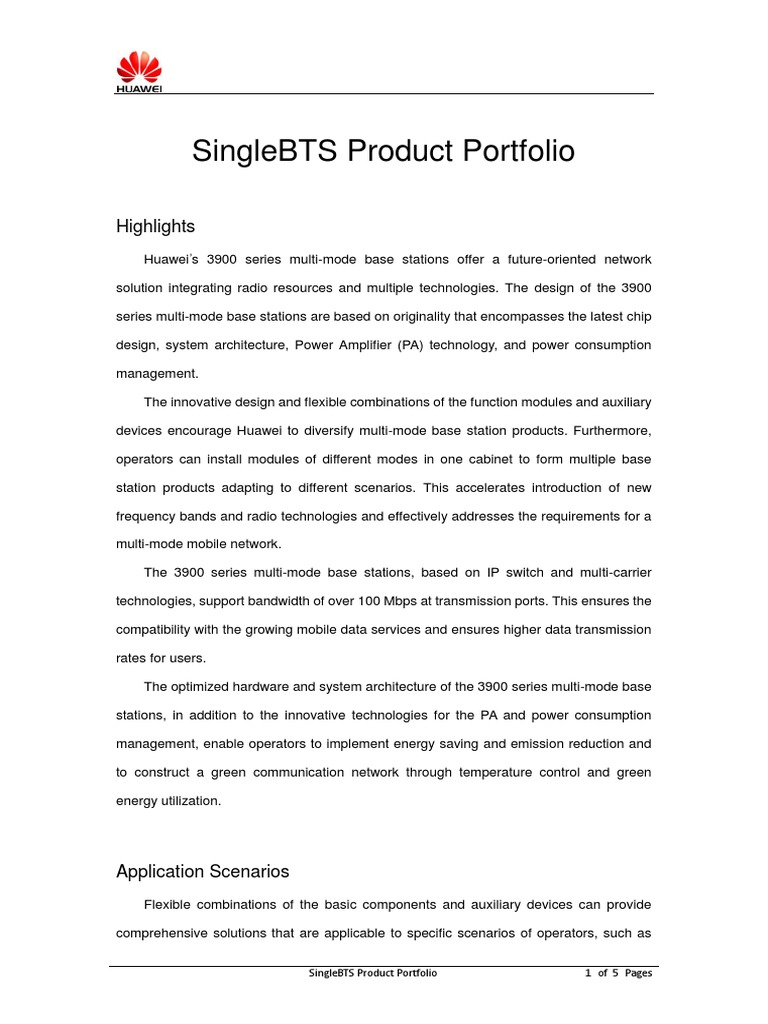 HUAWEI

SingleBTS Product Portfolio

Highlights

Huawei's 3900 series multi-mode base stations offer a future-oriented network solution integrating radio resources and multiple technologies. The design of the 3900 series multi-mode base stations are based on originality that encompasses the latest chip design, system architecture, Power Amplifier (PA) technology, and power consumption management.

The innovative design and flexible combinations of the function modules and auxiliary devices encourage Huawei to diversify multi-mode base station products. Furthermore, operators can install modules of different modes in one cabinet to form multiple base station products adapting to different scenarios. This accelerates introduction of new frequency bands and radio technologies and effectively addresses the requirements for a multi-mode mobile network.

The 3900 series multi-mode base stations, based on IP switch and multi-carrier technologies, support bandwidth of over 100 Mbps at transmission ports. This ensures the compatibility with the growing mobile data services and ensures higher data transmission rates for users.

The optimized hardware and system architecture of the 3900 series multi-mode base stations, in addition to the innovative technologies for the PA and power consumption management, enable operators to implement energy saving and emission reduction and to construct a green communication network through temperature control and green energy utilization.

Application Scenarios

Flexible combinations of the basic components and auxiliary devices can provide comprehensive solutions that are applicable to specific scenarios of operators, such as

SingleBTS Product Portfolio 1 of 5 Pages